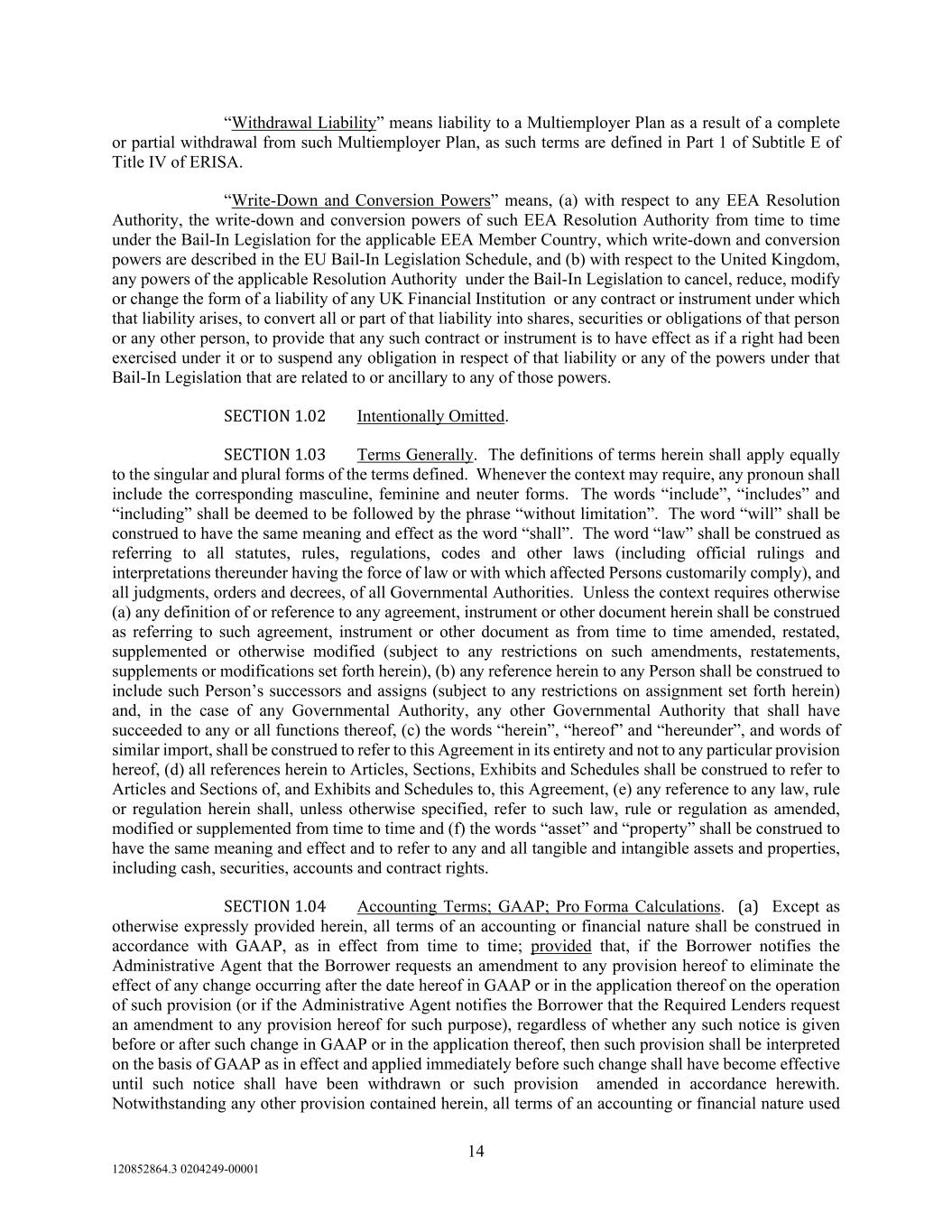 “Withdrawal Liability” means liability to a Multiemployer Plan as a result of a complete or partial withdrawal from such Multiemployer Plan, as such terms are defined in Part 1 of Subtitle E of Title IV of ERISA.

“Write-Down and Conversion Powers” means, (a) with respect to any EEA Resolution Authority, the write-down and conversion powers of such EEA Resolution Authority from time to time under the Bail-In Legislation for the applicable EEA Member Country, which write-down and conversion powers are described in the EU Bail-In Legislation Schedule, and (b) with respect to the United Kingdom, any powers of the applicable Resolution Authority under the Bail-In Legislation to cancel, reduce, modify or change the form of a liability of any UK Financial Institution or any contract or instrument under which that liability arises, to convert all or part of that liability into shares, securities or obligations of that person or any other person, to provide that any such contract or instrument is to have effect as if a right had been exercised under it or to suspend any obligation in respect of that liability or any of the powers under that Bail-In Legislation that are related to or ancillary to any of those powers.

SECTION 1.02 Intentionally Omitted.

SECTION 1.03 Terms Generally. The definitions of terms herein shall apply equally to the singular and plural forms of the terms defined. Whenever the context may require, any pronoun shall include the corresponding masculine, feminine and neuter forms. The words “include”, “includes” and “including” shall be deemed to be followed by the phrase “without limitation”. The word “will” shall be construed to have the same meaning and effect as the word “shall”. The word “law” shall be construed as referring to all statutes, rules, regulations, codes and other laws (including official rulings and interpretations thereunder having the force of law or with which affected Persons customarily comply), and all judgments, orders and decrees, of all Governmental Authorities. Unless the context requires otherwise (a) any definition of or reference to any agreement, instrument or other document herein shall be construed as referring to such agreement, instrument or other document as from time to time amended, restated, supplemented or otherwise modified (subject to any restrictions on such amendments, restatements, supplements or modifications set forth herein), (b) any reference herein to any Person shall be construed to include such Person’s successors and assigns (subject to any restrictions on assignment set forth herein) and, in the case of any Governmental Authority, any other Governmental Authority that shall have succeeded to any or all functions thereof, (c) the words “herein”, “hereof” and “hereunder”, and words of similar import, shall be construed to refer to this Agreement in its entirety and not to any particular provision hereof, (d) all references herein to Articles, Sections, Exhibits and Schedules shall be construed to refer to Articles and Sections of, and Exhibits and Schedules to, this Agreement, (e) any reference to any law, rule or regulation herein shall, unless otherwise specified, refer to such law, rule or regulation as amended, modified or supplemented from time to time and (f) the words “asset” and “property” shall be construed to have the same meaning and effect and to refer to any and all tangible and intangible assets and properties, including cash, securities, accounts and contract rights.

SECTION 1.04 Accounting Terms; GAAP; Pro Forma Calculations. (a) Except as otherwise expressly provided herein, all terms of an accounting or financial nature shall be construed in accordance with GAAP, as in effect from time to time; provided that, if the Borrower notifies the Administrative Agent that the Borrower requests an amendment to any provision hereof to eliminate the effect of any change occurring after the date hereof in GAAP or in the application thereof on the operation of such provision (or if the Administrative Agent notifies the Borrower that the Required Lenders request an amendment to any provision hereof for such purpose), regardless of whether any such notice is given before or after such change in GAAP or in the application thereof, then such provision shall be interpreted on the basis of GAAP as in effect and applied immediately before such change shall have become effective until such notice shall have been withdrawn or such provision amended in accordance herewith. Notwithstanding any other provision contained herein, all terms of an accounting or financial nature used

14

120852864.3 0204249-00001